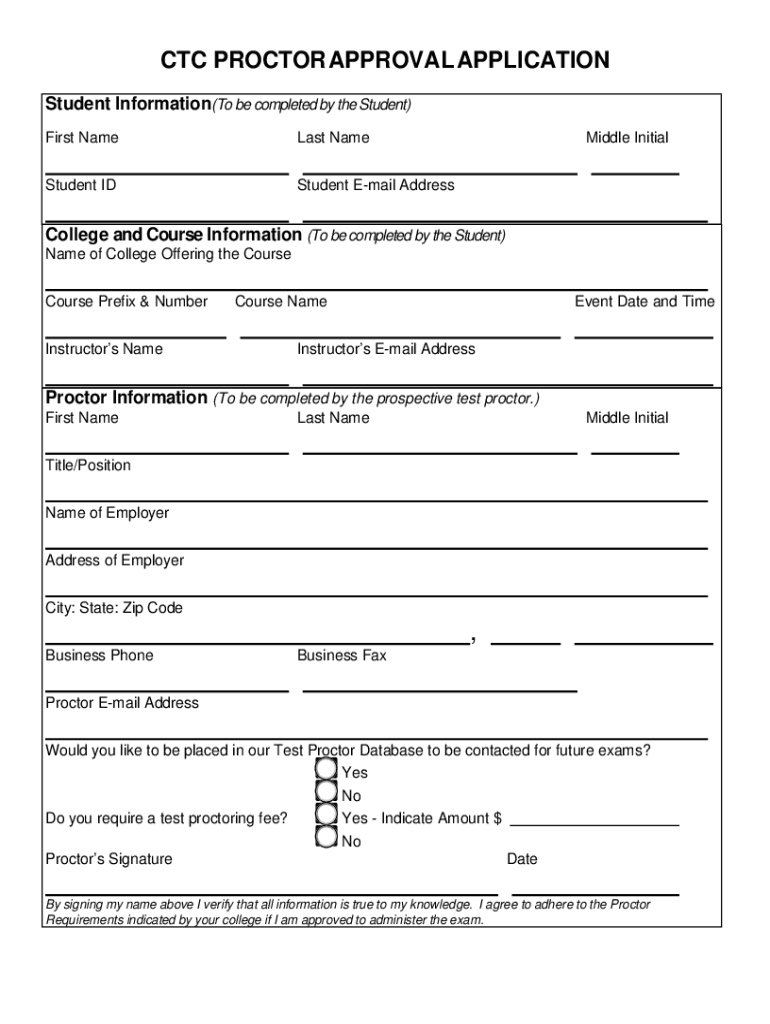 CTC PROCTOR APPROVAL APPLICATION

Student Information (To be completed by the Student)

First Name Last Name Middle Initial

Student ID Student E-mail Address

College and Course Information (To be completed by the Student)

Name of College Offering the Course

Course Prefix & Number Course Name Event Date and Time

Instructor's Name Instructor's E-mail Address

Proctor Information (To be completed by the prospective test proctor.)

First Name Last Name Middle Initial

Title/Position

Name of Employer

Address of Employer

City: State: Zip Code

,

Business Phone Business Fax

Proctor E-mail Address

Would you like to be placed in our Test Proctor Database to be contacted for future exams?

Yes

No

Do you require a test proctoring fee? Yes - Indicate Amount $

No

Proctor's Signature Date

By signing my name above I verify that all information is true to my knowledge. I agree to adhere to the Proctor Requirements indicated by your college if I am approved to administer the exam.